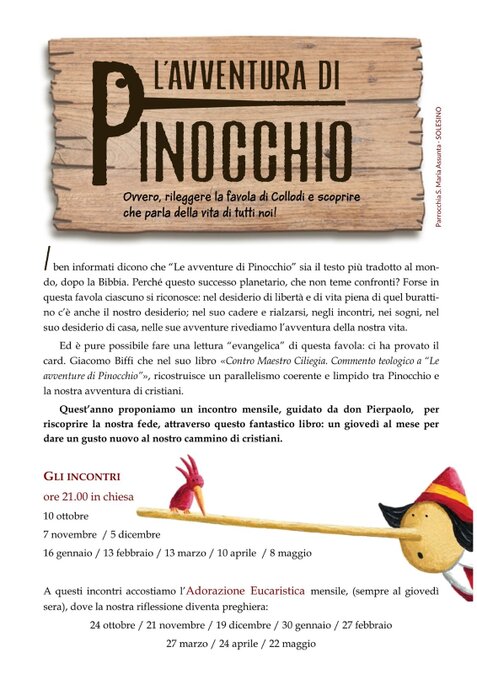 L'AVVENTURA DI PINOCCHIO

Ovvero, rileggere la favola di Collodi e scoprire che parla della vita di tutti noi!

Parrocchia S. Maria Assunta - SOLESINO

I ben informati dicono che "Le avventure di Pinocchio" sia il testo più tradotto al mondo, dopo la Bibbia. Perché questo successo planetario, che non teme confronti? Forse in questa favola ciascuno si riconosce: nel desiderio di libertà e di vita piena di quel burattino c'è anche il nostro desiderio; nel suo cadere e rialzarsi, negli incontri, nei sogni, nel suo desiderio di casa, nelle sue avventure rivediamo l'avventura della nostra vita.

Ed è pure possibile fare una lettura "evangelica" di questa favola: ci ha provato il card. Giacomo Biffi che nel suo libro «Contro Maestro Ciliegia. Commento teologico a "Le avventure di Pinocchio"», ricostruisce un parallelismo coerente e limpido tra Pinocchio e la nostra avventura di cristiani.

Quest'anno proponiamo un incontro mensile, guidato da don Pierpaolo, per riscoprire la nostra fede, attraverso questo fantastico libro: un giovedì al mese per dare un gusto nuovo al nostro cammino di cristiani.

GLI INCONTRI
ore 21.00 in chiesa
10 ottobre
7 novembre / 5 dicembre
16 gennaio / 13 febbraio / 13 marzo / 10 aprile / 8 maggio

A questi incontri accostiamo l'Adorazione Eucaristica mensile, (sempre al giovedì sera), dove la nostra riflessione diventa preghiera:
24 ottobre / 21 novembre / 19 dicembre / 30 gennaio / 27 febbraio
27 marzo / 24 aprile / 22 maggio